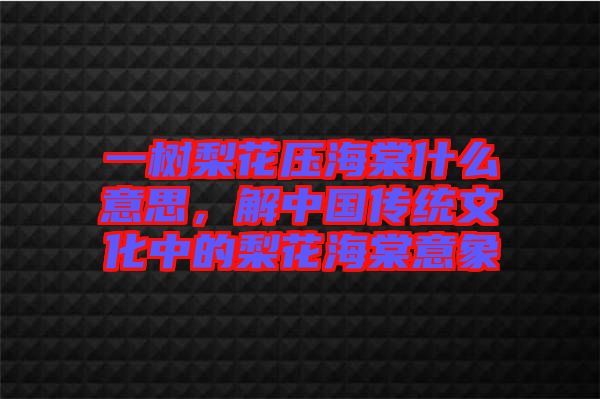 一树梨花压海棠什么意思，解中国传统文化中的梨花海棠意象